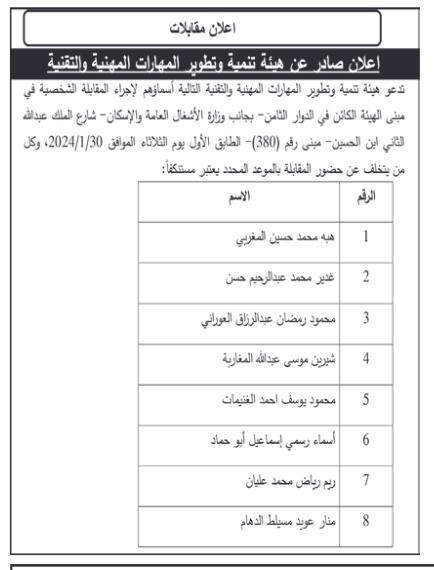 اعلان مقابلات

اعلان صادر عن هيئة تنمية وتطوير المهارات المهنية والتقنية

تدعو هيئة تنمية وتطوير المهارات المهنية والتقنية التالية أسماؤهم لإجراء المقابلة الشخصية في مبنى الهيئة الكائن في الدوار الثامن- بجانب وزارة الأشغال العامة والإسكان- شارع الملك عبدالله الثاني ابن الحسين- مبنى رقم (380)- الطابق الأول يوم الثلاثاء الموافق 2024/1/30، وكل من يتخلف عن حضور المقابلة بالموعد المحدد يعتبر مستنكفاً:

| الرقم | الاسم |
|---|---|
| 1 | هبه محمد حسين المغربي |
| 2 | غدير محمد عبدالرحيم حسن |
| 3 | محمود رمضان عبدالرزاق العوراني |
| 4 | شيرين موسى عبدالله المغاربة |
| 5 | محمود يوسف احمد الغنيمات |
| 6 | أسماء رسمي إسماعيل أبو حماد |
| 7 | ريم رياض محمد عليان |
| 8 | منار عويد مسيلط الدهام |